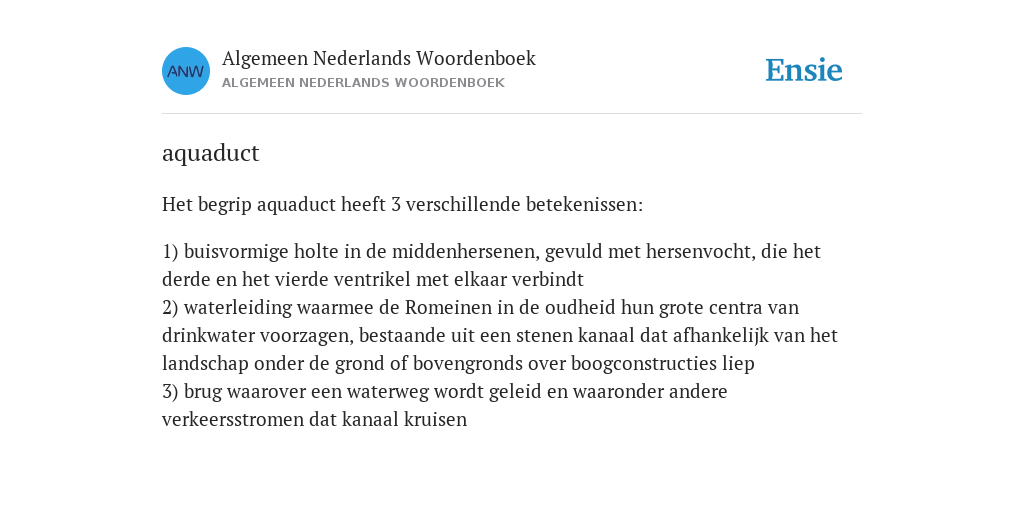 ANW

Algemeen Nederlands Woordenboek
ALGEMEEN NEDERLANDS WOORDENBOEK

Ensie

aquaduct

Het begrip aquaduct heeft 3 verschillende betekenissen:

1) buisvormige holte in de middenhersenen, gevuld met hersenvocht, die het derde en het vierde ventrikel met elkaar verbindt
2) waterleiding waarmee de Romeinen in de oudheid hun grote centra van drinkwater voorzagen, bestaande uit een stenen kanaal dat afhankelijk van het landschap onder de grond of bovengronds over boogconstructies liep
3) brug waarover een waterweg wordt geleid en waaronder andere verkeersstromen dat kanaal kruisen